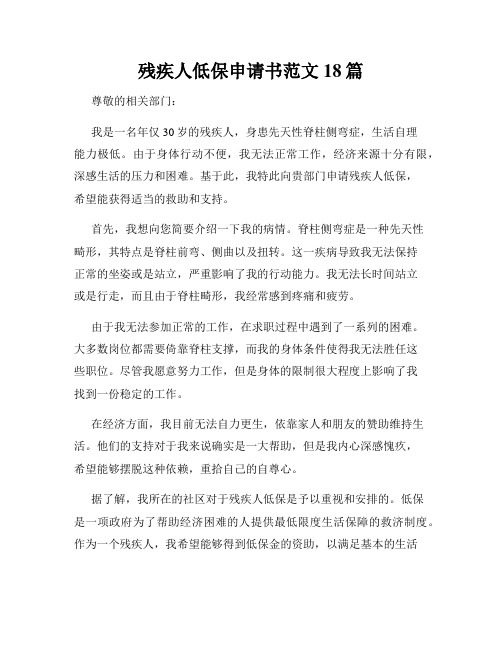 残疾人低保申请书范文 18 篇

尊敬的相关部门：

我是一名年仅 30 岁的残疾人，身患先天性脊柱侧弯症，生活自理能力极低。由于身体行动不便，我无法正常工作，经济来源十分有限，深感生活的压力和困难。基于此，我特此向贵部门申请残疾人低保，希望能获得适当的救助和支持。

首先，我想向您简要介绍一下我的病情。脊柱侧弯症是一种先天性畸形，其特点是脊柱前弯、侧曲以及扭转。这一疾病导致我无法保持正常的坐姿或是站立，严重影响了我的行动能力。我无法长时间站立或是行走，而且由于脊柱畸形，我经常感到疼痛和疲劳。

由于我无法参加正常的工作，在求职过程中遇到了一系列的困难。大多数岗位都需要倚靠脊柱支撑，而我的身体条件使得我无法胜任这些职位。尽管我愿意努力工作，但是身体的限制很大程度上影响了我找到一份稳定的工作。

在经济方面，我目前无法自力更生，依靠家人和朋友的赞助维持生活。他们的支持对于我来说确实是一大帮助，但是我内心深感愧疚，希望能够摆脱这种依赖，重拾自己的自尊心。

据了解，我所在的社区对于残疾人低保是予以重视和安排的。低保是一项政府为了帮助经济困难的人提供最低限度生活保障的救济制度。作为一个残疾人，我希望能够得到低保金的资助，以满足基本的生活